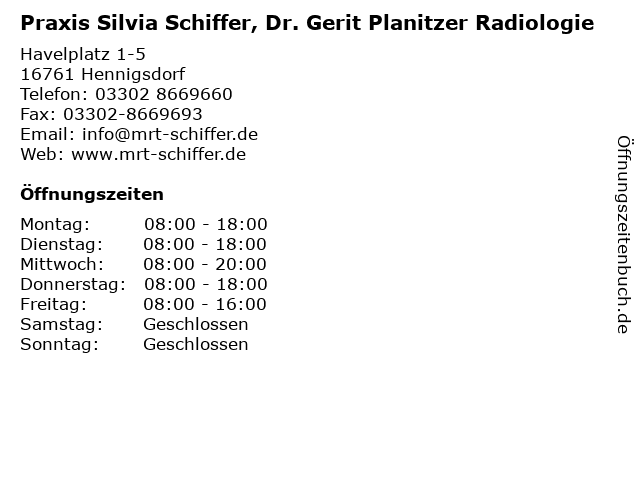 Praxis Silvia Schiffer, Dr. Gerit Planitzer Radiologie

Havelplatz 1-5
16761 Hennigsdorf
Telefon: 03302 8669660
Fax: 03302-8669693
Email: info@mrt-schiffer.de
Web: www.mrt-schiffer.de

Öffnungszeiten

Montag: 08:00 - 18:00
Dienstag: 08:00 - 18:00
Mittwoch: 08:00 - 20:00
Donnerstag: 08:00 - 18:00
Freitag: 08:00 - 16:00
Samstag: Geschlossen
Sonntag: Geschlossen

Öffnungszeitenbuch.de